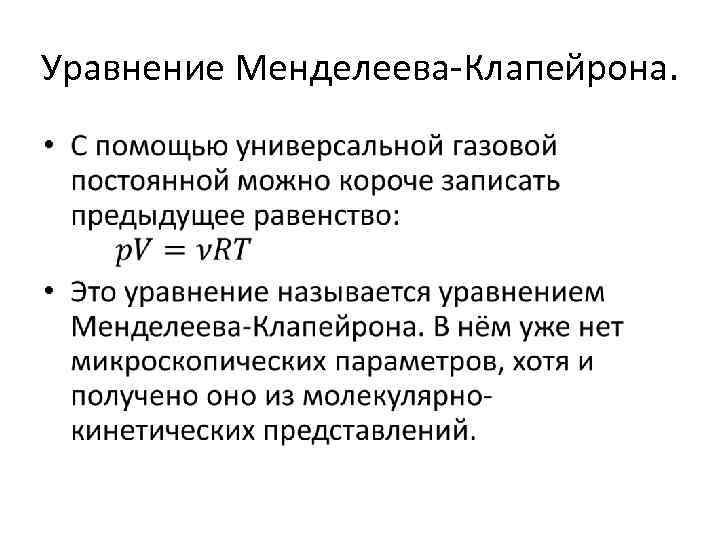 Уравнение Менделеева-Клапейрона.

• С помощью универсальной газовой постоянной можно короче записать предыдущее равенство:
$pV = \nu RT$

• Это уравнение называется уравнением Менделеева-Клапейрона. В нём уже нет микроскопических параметров, хотя и получено оно из молекулярно-кинетических представлений.